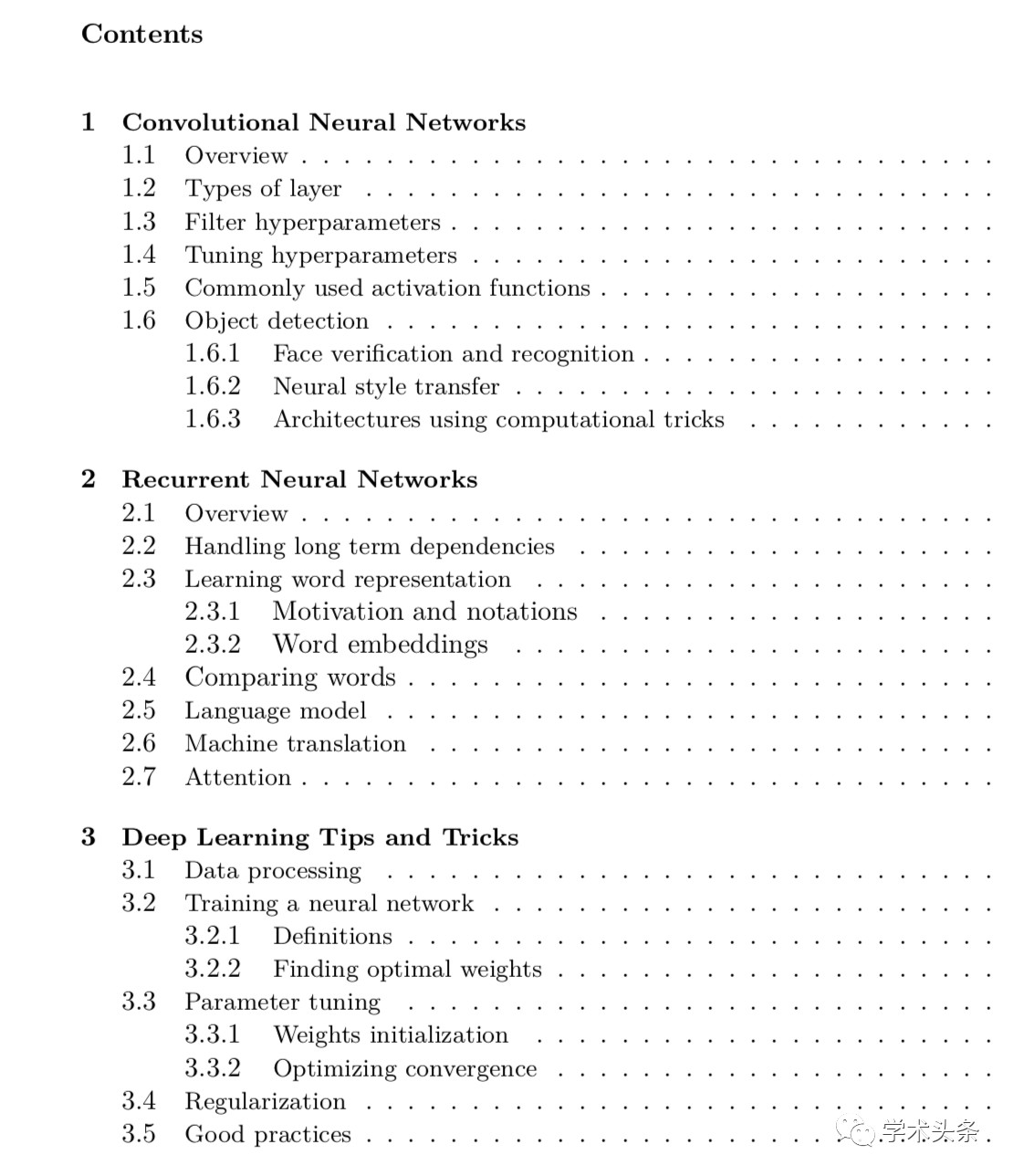 Contents

1 Convolutional Neural Networks
1.1 Overview
1.2 Types of layer
1.3 Filter hyperparameters
1.4 Tuning hyperparameters
1.5 Commonly used activation functions
1.6 Object detection
1.6.1 Face verification and recognition
1.6.2 Neural style transfer
1.6.3 Architectures using computational tricks

2 Recurrent Neural Networks
2.1 Overview
2.2 Handling long term dependencies
2.3 Learning word representation
2.3.1 Motivation and notations
2.3.2 Word embeddings
2.4 Comparing words
2.5 Language model
2.6 Machine translation
2.7 Attention

3 Deep Learning Tips and Tricks
3.1 Data processing
3.2 Training a neural network
3.2.1 Definitions
3.2.2 Finding optimal weights
3.3 Parameter tuning
3.3.1 Weights initialization
3.3.2 Optimizing convergence
3.4 Regularization
3.5 Good practices

学术头条